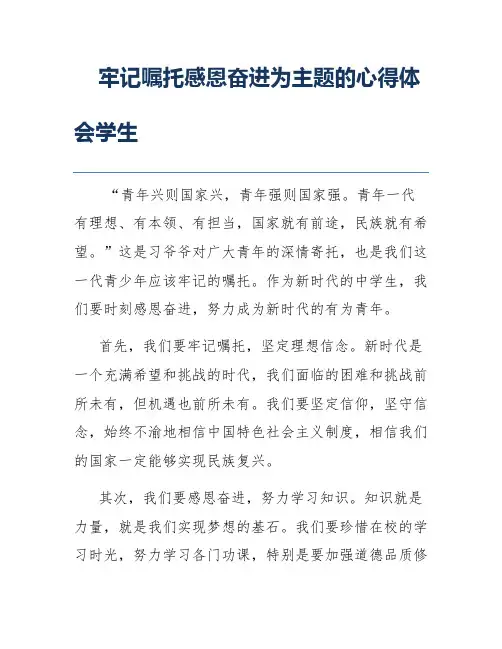 牢记嘱托感恩奋进为主题的心得体会学生

“青年兴则国家兴，青年强则国家强。青年一代有理想、有本领、有担当，国家就有前途，民族就有希望。”这是习爷爷对广大青年的深情寄托，也是我们这一代青少年应该牢记的嘱托。作为新时代的中学生，我们要时刻感恩奋进，努力成为新时代的有为青年。

首先，我们要牢记嘱托，坚定理想信念。新时代是一个充满希望和挑战的时代，我们面临的困难和挑战前所未有，但机遇也前所未有。我们要坚定信仰，坚守信念，始终不渝地相信中国特色社会主义制度，相信我们的国家一定能够实现民族复兴。

其次，我们要感恩奋进，努力学习知识。知识就是力量，就是我们实现梦想的基石。我们要珍惜在校的学习时光，努力学习各门功课，特别是要加强道德品质修